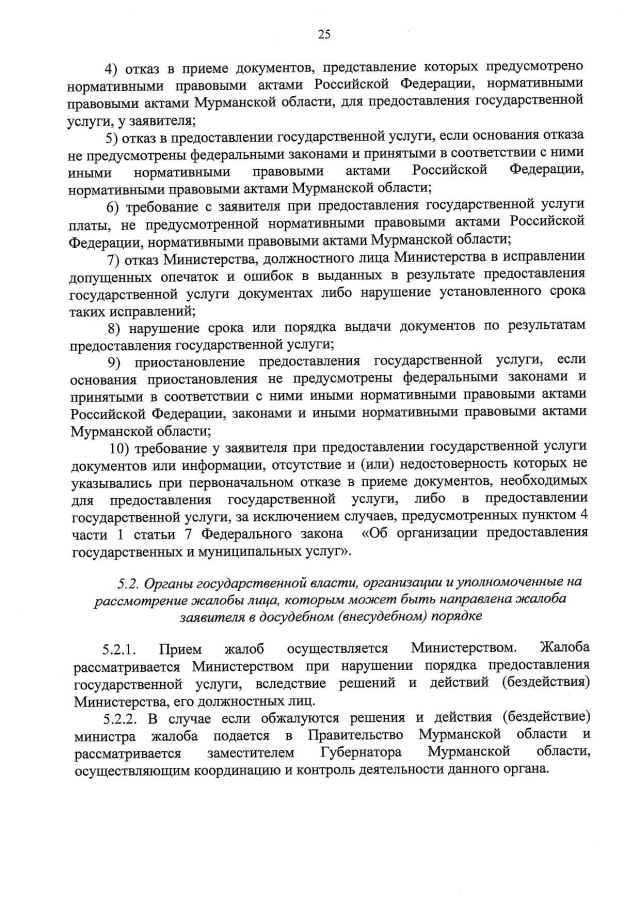 25

4) отказ в приеме документов, представление которых предусмотрено нормативными правовыми актами Российской Федерации, нормативными правовыми актами Мурманской области, для предоставления государственной услуги, у заявителя;

5) отказ в предоставлении государственной услуги, если основания отказа не предусмотрены федеральными законами и принятыми в соответствии с ними иными нормативными правовыми актами Российской Федерации, нормативными правовыми актами Мурманской области;

6) требование с заявителя при предоставлении государственной услуги платы, не предусмотренной нормативными правовыми актами Российской Федерации, нормативными правовыми актами Мурманской области;

7) отказ Министерства, должностного лица Министерства в исправлении допущенных опечаток и ошибок в выданных в результате предоставления государственной услуги документах либо нарушение установленного срока таких исправлений;

8) нарушение срока или порядка выдачи документов по результатам предоставления государственной услуги;

9) приостановление предоставления государственной услуги, если основания приостановления не предусмотрены федеральными законами и принятыми в соответствии с ними иными нормативными правовыми актами Российской Федерации, законами и иными нормативными правовыми актами Мурманской области;

10) требование у заявителя при предоставлении государственной услуги документов или информации, отсутствие и (или) недостоверность которых не указывались при первоначальном отказе в приеме документов, необходимых для предоставления государственной услуги, либо в предоставлении государственной услуги, за исключением случаев, предусмотренных пунктом 4 части 1 статьи 7 Федерального закона «Об организации предоставления государственных и муниципальных услуг».

5.2. Органы государственной власти, организации и уполномоченные на рассмотрение жалобы лица, которым может быть направлена жалоба заявителя в досудебном (внесудебном) порядке

5.2.1. Прием жалоб осуществляется Министерством. Жалоба рассматривается Министерством при нарушении порядка предоставления государственной услуги, вследствие решений и действий (бездействия) Министерства, его должностных лиц.

5.2.2. В случае если обжалуются решения и действия (бездействие) министра жалоба подается в Правительство Мурманской области и рассматривается заместителем Губернатора Мурманской области, осуществляющим координацию и контроль деятельности данного органа.